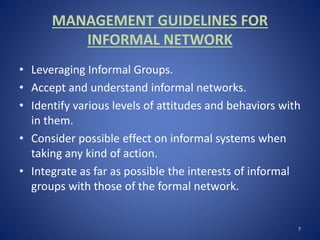 MANAGEMENT GUIDELINES FOR INFORMAL NETWORK

• Leveraging Informal Groups.
• Accept and understand informal networks.
• Identify various levels of attitudes and behaviors with in them.
• Consider possible effect on informal systems when taking any kind of action.
• Integrate as far as possible the interests of informal groups with those of the formal network.

7